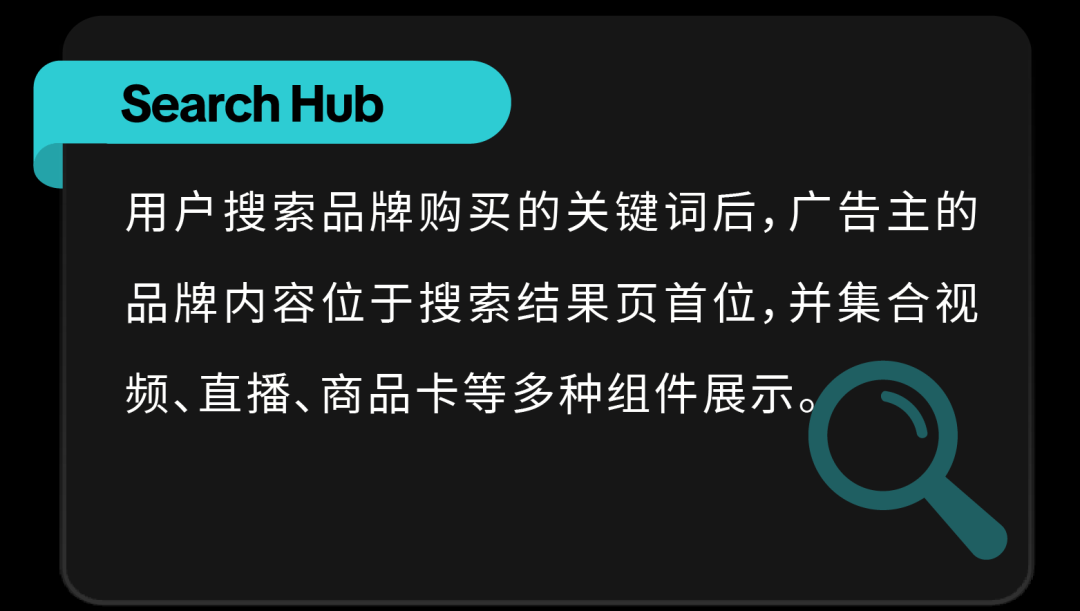 Search Hub

用户搜索品牌购买的关键词后，广告主的品牌内容位于搜索结果页首位，并集合视频、直播、商品卡等多种组件展示。